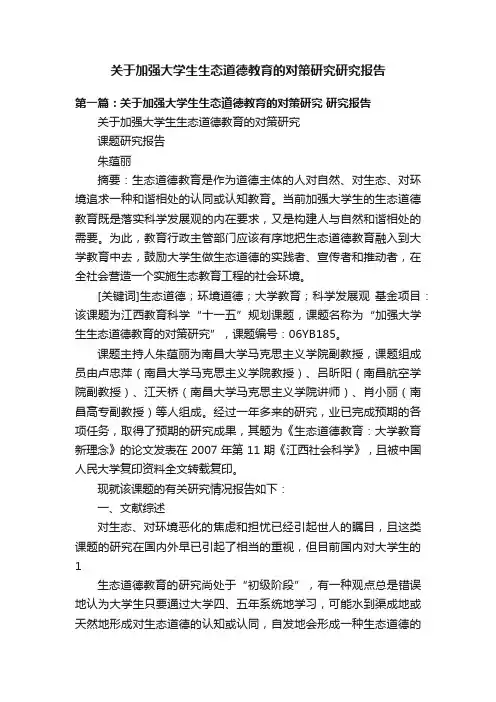 关于加强大学生生态道德教育的对策研究研究报告

第一篇：关于加强大学生生态道德教育的对策研究 研究报告

关于加强大学生生态道德教育的对策研究

课题研究报告

朱蕴丽

摘要：生态道德教育是作为道德主体的人对自然、对生态、对环境追求一种和谐相处的认同或认知教育。当前加强大学生的生态道德教育既是落实科学发展观的内在要求，又是构建人与自然和谐相处的需要。为此，教育行政主管部门应该有序地把生态道德教育融入到大学教育中去，鼓励大学生做生态道德的实践者、宣传者和推动者，在全社会营造一个实施生态教育工程的社会环境。

[关键词]生态道德；环境道德；大学教育；科学发展观 基金项目：该课题为江西教育科学“十一五”规划课题，课题名称为“加强大学生生态道德教育的对策研究”，课题编号：06YB185。

课题主持人朱蕴丽为南昌大学马克思主义学院副教授，课题组成员由卢忠萍（南昌大学马克思主义学院教授）、吕昕阳（南昌航空学院副教授）、江天桥（南昌大学马克思主义学院讲师）、肖小丽（南昌高专副教授）等人组成。经过一年多来的研究，业已完成预期的各项任务，取得了预期的研究成果，其题为《生态道德教育：大学教育新理念》的论文发表在 2007 年第 11 期《江西社会科学》，且被中国人民大学复印资料全文转载复印。

现就该课题的有关研究情况报告如下：

一、文献综述

对生态、对环境恶化的焦虑和担忧已经引起世人的瞩目，且这类课题的研究在国内外早已引起了相当的重视，但目前国内对大学生的

1

生态道德教育的研究尚处于“初级阶段”，有一种观点总是错误地认为大学生只要通过大学四、五年系统地学习，可能水到渠成地或天然地形成对生态道德的认知或认同，自发地会形成一种生态道德的